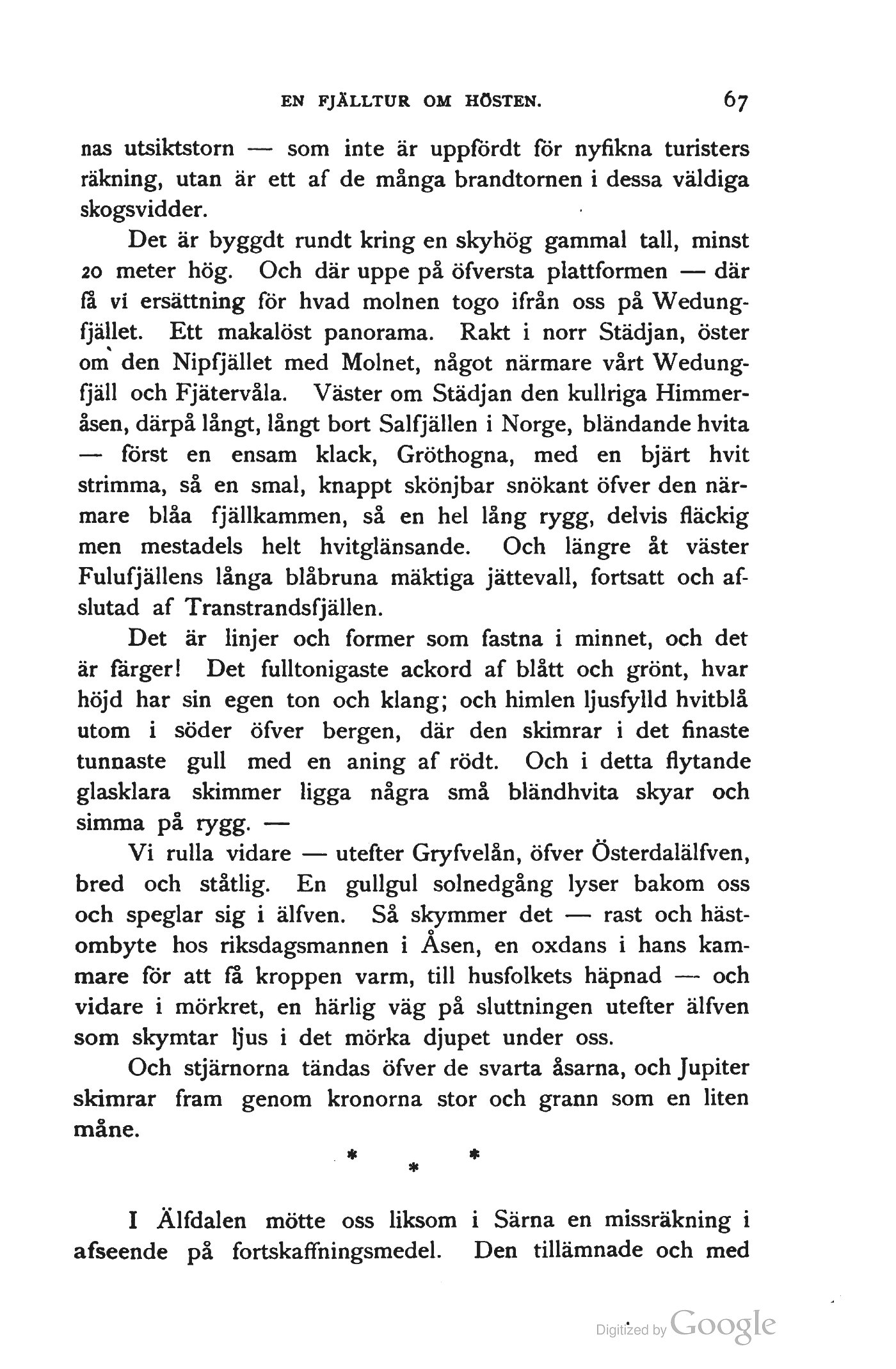 EN FJÄLLTUR OM HÖSTEN. 67

nas utsiktstorn — som inte är uppfördt för nyfikna turisters räkning, utan är ett af de många brandtornen i dessa väldiga skogsvidder.

Det är byggdt rundt kring en skyhög gammal tall, minst 20 meter hög. Och där uppe på öfversta plattformen — där få vi ersättning för hvad molnen togo ifrån oss på Wedungfjället. Ett makalöst panorama. Rakt i norr Städjan, öster om den Nipfjället med Molnet, något närmare vårt Wedungfjäll och Fjätervåla. Väster om Städjan den kullriga Himmeråsen, därpå långt, långt bort Salfjällen i Norge, bländande hvita — först en ensam klack, Gröthogna, med en bjärt hvit strimma, så en smal, knappt skönjbar snökant öfver den närmare blåa fjällkammen, så en hel lång rygg, delvis fläckig men mestadels helt hvitglänsande. Och längre åt väster Fulufjällens långa blåbruna mäktiga jättevall, fortsatt och afslutad af Transtrandsfjällen.

Det är linjer och former som fastna i minnet, och det är färger! Det fulltonigaste ackord af blått och grönt, hvar höjd har sin egen ton och klang; och himlen ljusfylld hvitblå utom i söder öfver bergen, där den skimrar i det finaste tunnaste gull med en aning af rödt. Och i detta flytande glasklara skimmer ligga några små bländhvita skyar och simma på rygg. —

Vi rulla vidare — utefter Gryfvelån, öfver Österdalälfven, bred och ståtlig. En gullgul solnedgång lyser bakom oss och speglar sig i älfven. Så skymmer det — rast och hästombyte hos riksdagsmannen i Åsen, en oxdans i hans kammare för att få kroppen varm, till husfolkets häpnad — och vidare i mörkret, en härlig väg på sluttningen utefter älfven som skymtar ljus i det mörka djupet under oss.

Och stjärnorna tändas öfver de svarta åsarna, och Jupiter skimrar fram genom kronorna stor och grann som en liten måne.

* * *

I Älfdalen mötte oss liksom i Särna en missräkning i afseende på fortskaffningsmedel. Den tillämnade och med

Digitized by Google